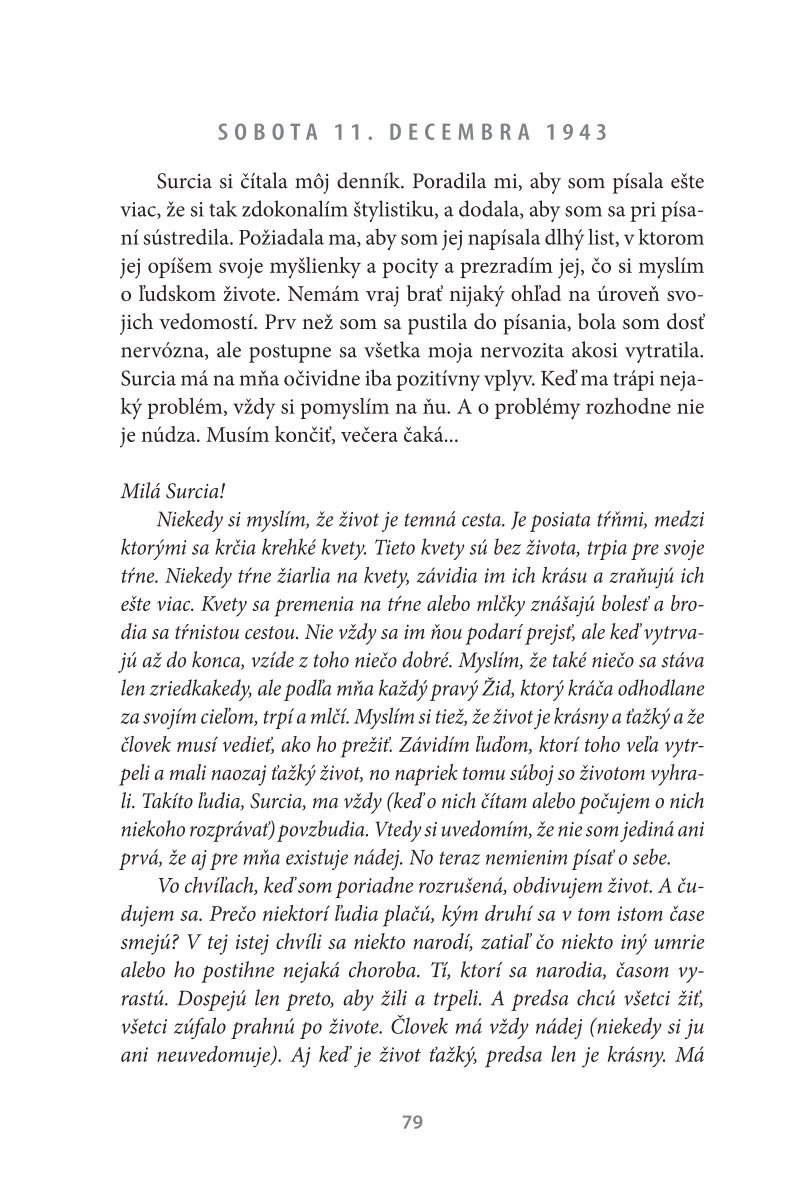 SOBOTA 11. DECEMBRA 1943

Surcia si čítala môj denník. Poradila mi, aby som písala ešte viac, že si tak zdokonalím štylistiku, a dodala, aby som sa pri písaní sústredila. Požiadala ma, aby som jej napísala dlhý list, v ktorom jej opíšem svoje myšlienky a pocity a prezradím jej, čo si myslím o ľudskom živote. Nemám vraj brať nijaký ohľad na úroveň svojich vedomostí. Prv než som sa pustila do písania, bola som dosť nervózna, ale postupne sa všetka moja nervozita akosi vytratila. Surcia má na mňa očividne iba pozitívny vplyv. Keď ma trápi nejaký problém, vždy si pomyslím na ňu. A o problémy rozhodne nie je núdza. Musím končiť, večera čaká...

Milá Surcia!
Niekedy si myslím, že život je temná cesta. Je posiata tŕňmi, medzi ktorými sa krčia krehké kvety. Tieto kvety sú bez života, trpia pre svoje tŕne. Niekedy tŕne žiarlia na kvety, závidia im ich krásu a zraňujú ich ešte viac. Kvety sa premenia na tŕne alebo mlčky znášajú bolesť a brodia sa tŕnistou cestou. Nie vždy sa im ňou podarí prejsť, ale keď vytrvajú až do konca, vzíde z toho niečo dobré. Myslím, že také niečo sa stáva len zriedkakedy, ale podľa mňa každý pravý Žid, ktorý kráča odhodlane za svojím cieľom, trpí a mlčí. Myslím si tiež, že život je krásny a ťažký a že človek musí vedieť, ako ho prežiť. Závidím ľuďom, ktorí toho veľa vytrpeli a mali naozaj ťažký život, no napriek tomu súboj so životom vyhrali. Takíto ľudia, Surcia, ma vždy (keď o nich čítam alebo počujem o nich niekoho rozprávať) povzbudia. Vtedy si uvedomím, že nie som jediná ani prvá, že aj pre mňa existuje nádej. No teraz nemienim písať o sebe.
Vo chvíľach, keď som poriadne rozrušená, obdivujem život. A čudujem sa. Prečo niektorí ľudia plačú, kým druhí sa v tom istom čase smejú? V tej istej chvíli sa niekto narodí, zatiaľ čo niekto iný umrie alebo ho postihne nejaká choroba. Tí, ktorí sa narodia, časom vyrastú. Dospejú len preto, aby žili a trpeli. A predsa chcú všetci žiť, všetci zúfalo prahnú po živote. Človek má vždy nádej (niekedy si ju ani neuvedomuje). Aj keď je život ťažký, predsa len je krásny. Má

79